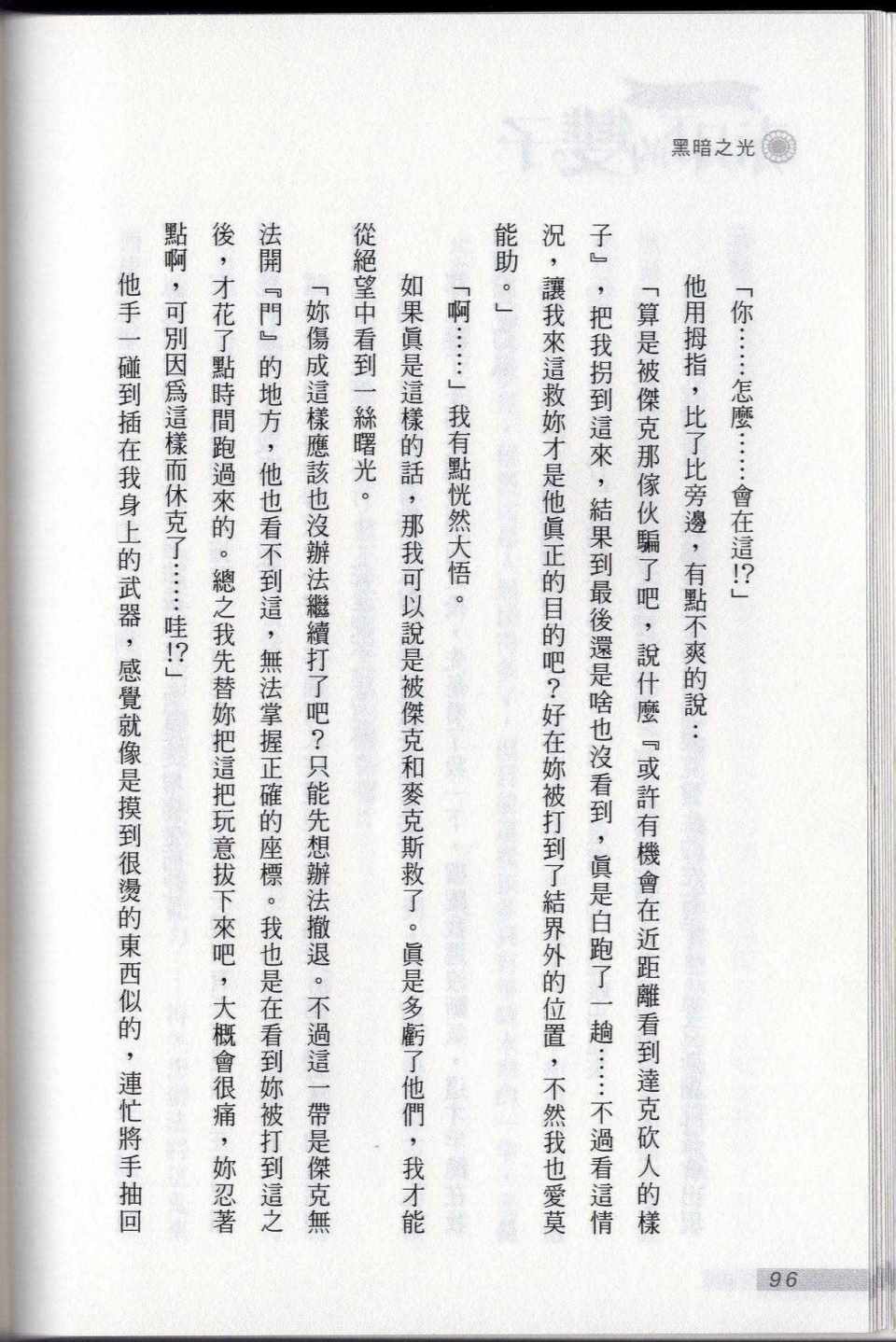 黑暗之光

「你……怎麼……會在這!?」

他用拇指，比了比旁邊，有點不爽的說：

「算是被傑克那傢伙騙了吧，說什麼『或許有機會在近距離看到達克砍人的樣子』，把我拐到這來，結果到最後還是啥也沒看到，眞是白跑了一趟……不過看這情況，讓我來這救妳才是他眞正的目的吧？好在妳被打到了結界外的位置，不然我也愛莫能助。」

「啊……」我有點恍然大悟。

如果眞是這樣的話，那我可以說是被傑克和麥克斯救了。眞是多虧了他們，我才能從絕望中看到一絲曙光。

「妳傷成這樣應該也沒辦法繼續打了吧？只能先想辦法撤退。不過這一帶是傑克無法開『門』的地方，他也看不到這，無法掌握正確的座標。我也是在看到妳被打到這之後，才花了點時間跑過來的。總之我先替妳把這把玩意拔下來吧，大概會很痛，妳忍著點啊，可別因爲這樣而休克了……哇!?」

他手一碰到插在我身上的武器，感覺就像是摸到很燙的東西似的，連忙將手抽回

96